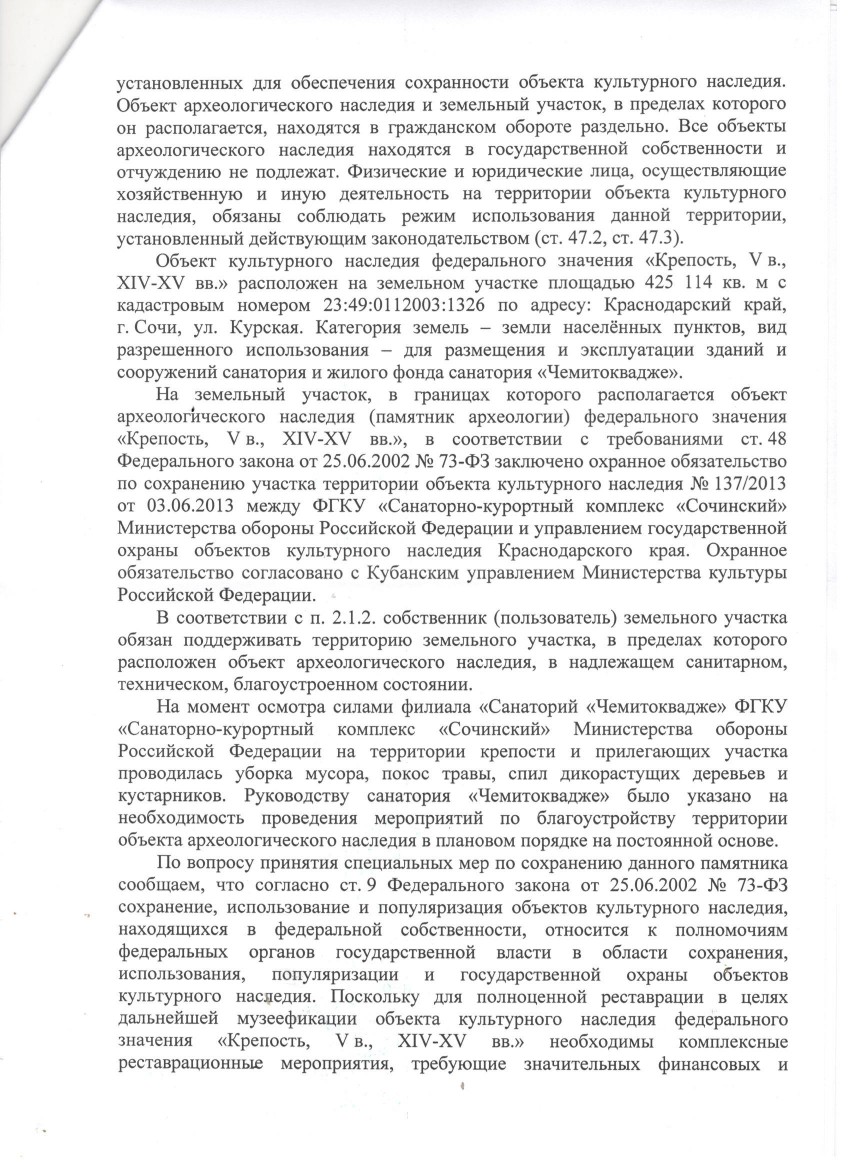 установленных для обеспечения сохранности объекта культурного наследия. Объект археологического наследия и земельный участок, в пределах которого он располагается, находятся в гражданском обороте раздельно. Все объекты археологического наследия находятся в государственной собственности и отчуждению не подлежат. Физические и юридические лица, осуществляющие хозяйственную и иную деятельность на территории объекта культурного наследия, обязаны соблюдать режим использования данной территории, установленный действующим законодательством (ст. 47.2, ст. 47.3).

Объект культурного наследия федерального значения «Крепость, V в., XIV-XV вв.» расположен на земельном участке площадью 425 114 кв. м с кадастровым номером 23:49:0112003:1326 по адресу: Краснодарский край, г. Сочи, ул. Курская. Категория земель – земли населённых пунктов, вид разрешенного использования – для размещения и эксплуатации зданий и сооружений санатория и жилого фонда санатория «Чемитоквадже».

На земельный участок, в границах которого располагается объект археологического наследия (памятник археологии) федерального значения «Крепость, V в., XIV-XV вв.», в соответствии с требованиями ст. 48 Федерального закона от 25.06.2002 № 73-ФЗ заключено охранное обязательство по сохранению участка территории объекта культурного наследия № 137/2013 от 03.06.2013 между ФГКУ «Санаторно-курортный комплекс «Сочинский» Министерства обороны Российской Федерации и управлением государственной охраны объектов культурного наследия Краснодарского края. Охранное обязательство согласовано с Кубанским управлением Министерства культуры Российской Федерации.

В соответствии с п. 2.1.2. собственник (пользователь) земельного участка обязан поддерживать территорию земельного участка, в пределах которого расположен объект археологического наследия, в надлежащем санитарном, техническом, благоустроенном состоянии.

На момент осмотра силами филиала «Санаторий «Чемитоквадже» ФГКУ «Санаторно-курортный комплекс «Сочинский» Министерства обороны Российской Федерации на территории крепости и прилегающих участка проводилась уборка мусора, покос травы, спил дикорастущих деревьев и кустарников. Руководству санатория «Чемитоквадже» было указано на необходимость проведения мероприятий по благоустройству территории объекта археологического наследия в плановом порядке на постоянной основе.

По вопросу принятия специальных мер по сохранению данного памятника сообщаем, что согласно ст. 9 Федерального закона от 25.06.2002 № 73-ФЗ сохранение, использование и популяризация объектов культурного наследия, находящихся в федеральной собственности, относится к полномочиям федеральных органов государственной власти в области сохранения, использования, популяризации и государственной охраны объектов культурного наследия. Поскольку для полноценной реставрации в целях дальнейшей музеефикации объекта культурного наследия федерального значения «Крепость, V в., XIV-XV вв.» необходимы комплексные реставрационные мероприятия, требующие значительных финансовых и